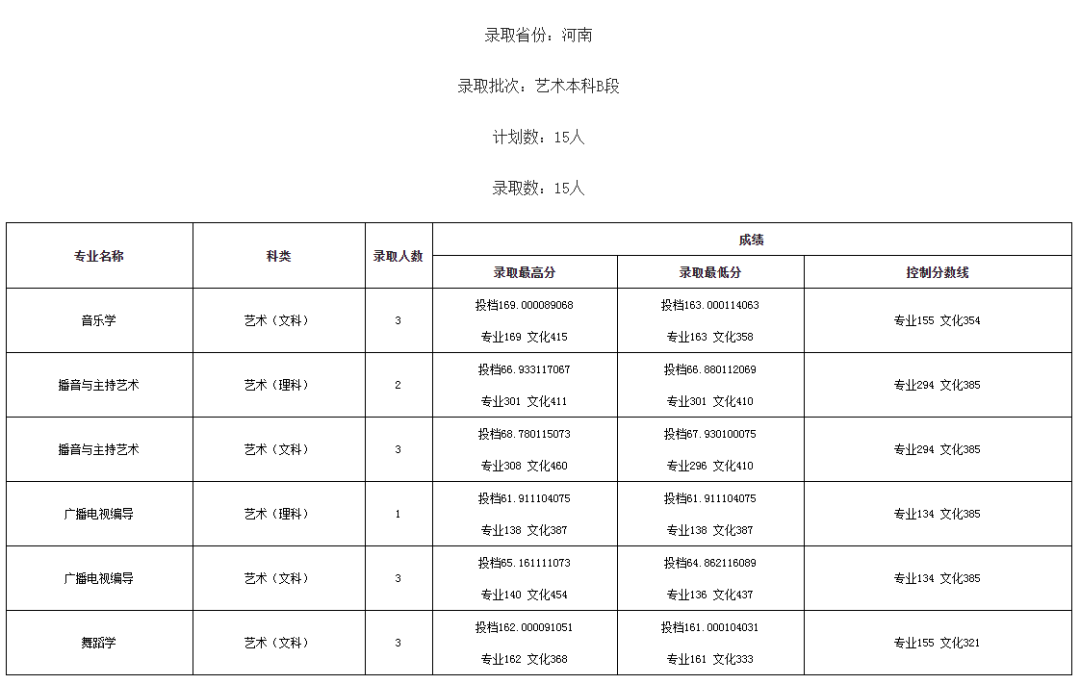 录取省份：河南

录取批次：艺术本科B段

计划数：15人

录取数：15人

| 专业名称 | 科类 | 录取人数 | 成绩 | | |
|---|---|---|---|---|---|
| | | | 录取最高分 | 录取最低分 | 控制分数线 |
| 音乐学 | 艺术（文科） | 3 | 投档169.000089068 专业169 文化415 | 投档163.000114063 专业163 文化358 | 专业155 文化354 |
| 播音与主持艺术 | 艺术（理科） | 2 | 投档66.933117067 专业301 文化411 | 投档66.880112069 专业301 文化410 | 专业294 文化385 |
| 播音与主持艺术 | 艺术（文科） | 3 | 投档68.780115073 专业308 文化460 | 投档67.930100075 专业296 文化410 | 专业294 文化385 |
| 广播电视编导 | 艺术（理科） | 1 | 投档61.911104075 专业138 文化387 | 投档61.911104075 专业138 文化387 | 专业134 文化385 |
| 广播电视编导 | 艺术（文科） | 3 | 投档65.161111073 专业140 文化454 | 投档64.862116089 专业136 文化437 | 专业134 文化385 |
| 舞蹈学 | 艺术（文科） | 3 | 投档162.000091051 专业162 文化368 | 投档161.000104031 专业161 文化333 | 专业155 文化321 |